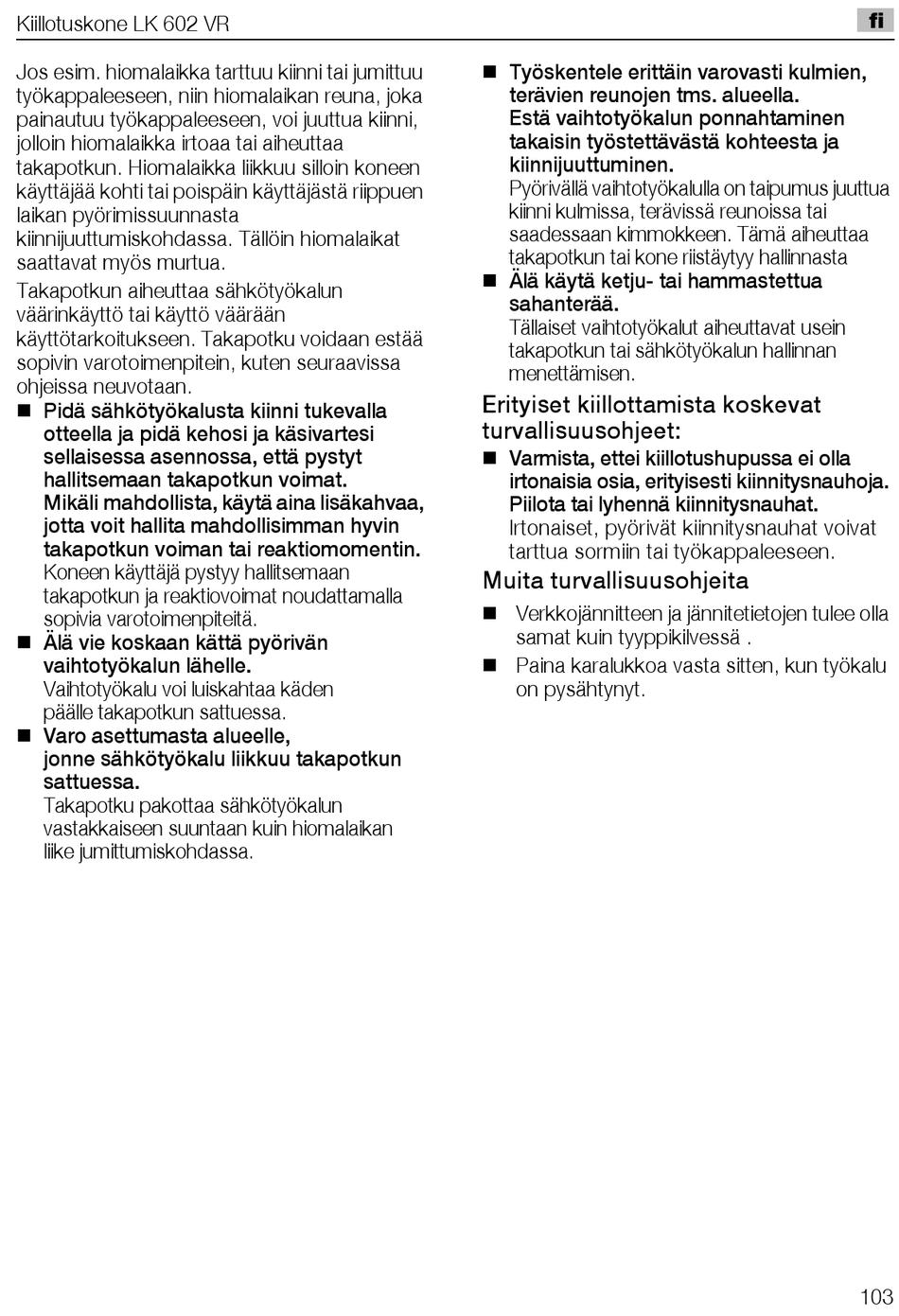 Kiillotuskone LK 602 VR

fi

Jos esim. hiomalaikka tarttuu kiinni tai jumittuu työkappaleeseen, niin hiomalaikan reuna, joka painautuu työkappaleeseen, voi juuttua kiinni, jolloin hiomalaikka irtoaa tai aiheuttaa takapotkun. Hiomalaikka liikkuu silloin koneen käyttäjää kohti tai poispäin käyttäjästä riippuen laikan pyörimissuunnasta kiinnijuuttumiskohdassa. Tällöin hiomalaikat saattavat myös murtua.

Takapotkun aiheuttaa sähkötyökalun väärinkäyttö tai käyttö väärään käyttötarkoitukseen. Takapotku voidaan estää sopivin varotoimenpitein, kuten seuraavissa ohjeissa neuvotaan.

■ Pidä sähkötyökalusta kiinni tukevalla otteella ja pidä kehosi ja käsivartesi sellaisessa asennossa, että pystyt hallitsemaan takapotkun voimat. Mikäli mahdollista, käytä aina lisäkahvaa, jotta voit hallita mahdollisimman hyvin takapotkun voiman tai reaktiomomentin. Koneen käyttäjä pystyy hallitsemaan takapotkun ja reaktiovoimat noudattamalla sopivia varotoimenpiteitä.

■ Älä vie koskaan kättä pyörivän vaihtotyökalun lähelle. Vaihtotyökalu voi luiskahtaa käden päälle takapotkun sattuessa.

■ Varo asettumasta alueelle, jonne sähkötyökalu liikkuu takapotkun sattuessa. Takapotku pakottaa sähkötyökalun vastakkaiseen suuntaan kuin hiomalaikan liike jumittumiskohdassa.

■ Työskentele erittäin varovasti kulmien, terävien reunojen tms. alueella. Estä vaihtotyökalun ponnahtaminen takaisin työstettävästä kohteesta ja kiinnijuuttuminen. Pyörivällä vaihtotyökalulla on taipumus juuttua kiinni kulmissa, terävissä reunoissa tai saadessaan kimmokkeen. Tämä aiheuttaa takapotkun tai kone riistäytyy hallinnasta

■ Älä käytä ketju- tai hammastettua sahanterää. Tällaiset vaihtotyökalut aiheuttavat usein takapotkun tai sähkötyökalun hallinnan menettämisen.

Erityiset kiillottamista koskevat turvallisuusohjeet:

■ Varmista, ettei kiillotushupussa ei olla irtonaisia osia, erityisesti kiinnitysnauhoja. Piilota tai lyhennä kiinnitysnauhat. Irtonaiset, pyörivät kiinnitysnauhat voivat tarttua sormiin tai työkappaleeseen.

Muita turvallisuusohjeita

■ Verkkojännitteen ja jännitetietojen tulee olla samat kuin tyyppikilvessä .

■ Paina karalukkoa vasta sitten, kun työkalu on pysähtynyt.

103